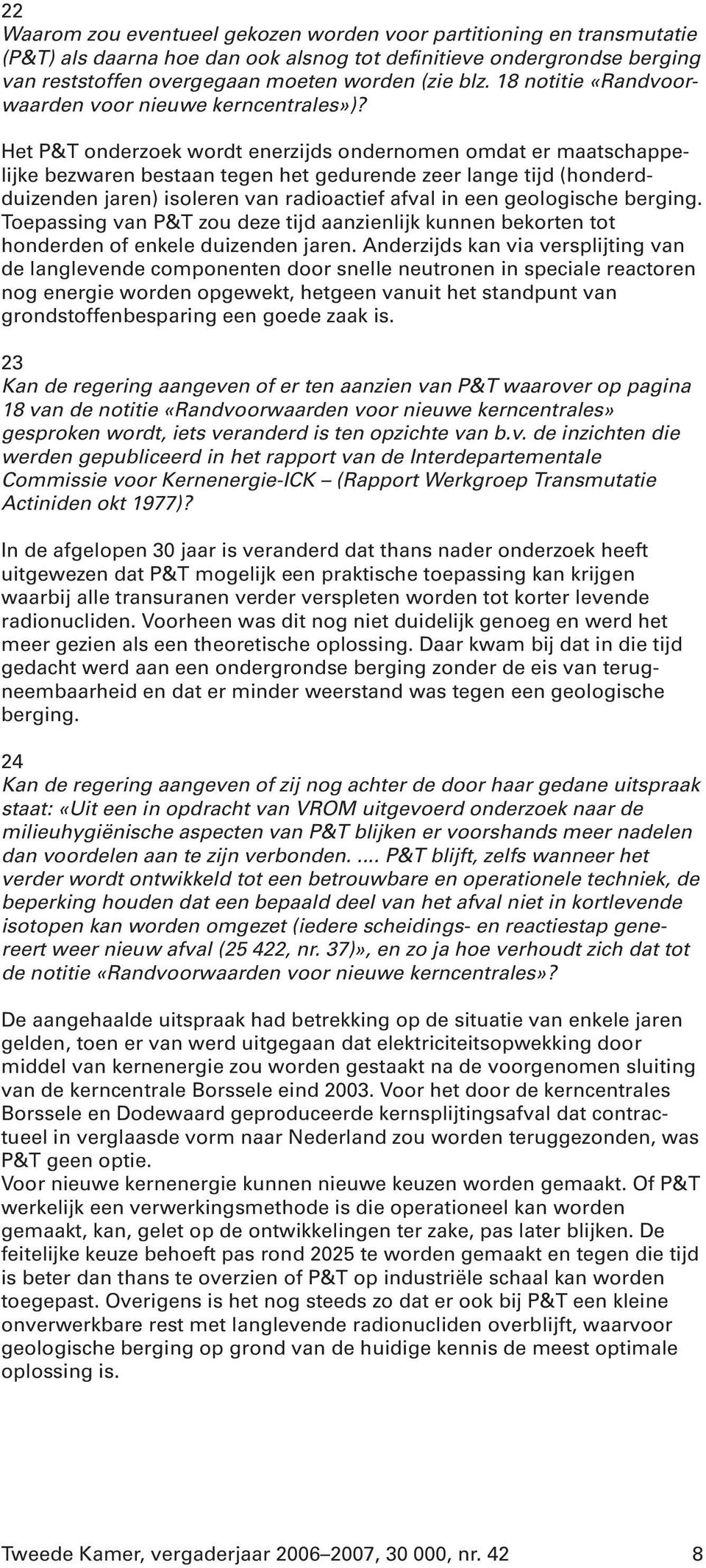 22
Waarom zou eventueel gekozen worden voor partitioning en transmutatie (P&T) als daarna hoe dan ook alsnog tot definitieve ondergrondse berging van reststoffen overgegaan moeten worden (zie blz. 18 notitie «Randvoorwaarden voor nieuwe kerncentrales»)?

Het P&T onderzoek wordt enerzijds ondernomen omdat er maatschappelijke bezwaren bestaan tegen het gedurende zeer lange tijd (honderdduizenden jaren) isoleren van radioactief afval in een geologische berging. Toepassing van P&T zou deze tijd aanzienlijk kunnen bekorten tot honderden of enkele duizenden jaren. Anderzijds kan via versplijting van de langlevende componenten door snelle neutronen in speciale reactoren nog energie worden opgewekt, hetgeen vanuit het standpunt van grondstoffenbesparing een goede zaak is.

23
Kan de regering aangeven of er ten aanzien van P&T waarover op pagina 18 van de notitie «Randvoorwaarden voor nieuwe kerncentrales» gesproken wordt, iets veranderd is ten opzichte van b.v. de inzichten die werden gepubliceerd in het rapport van de Interdepartementale Commissie voor Kernenergie-ICK – (Rapport Werkgroep Transmutatie Actiniden okt 1977)?

In de afgelopen 30 jaar is veranderd dat thans nader onderzoek heeft uitgewezen dat P&T mogelijk een praktische toepassing kan krijgen waarbij alle transuranen verder verspleten worden tot korter levende radionucliden. Voorheen was dit nog niet duidelijk genoeg en werd het meer gezien als een theoretische oplossing. Daar kwam bij dat in die tijd gedacht werd aan een ondergrondse berging zonder de eis van terugneembaarheid en dat er minder weerstand was tegen een geologische berging.

24
Kan de regering aangeven of zij nog achter de door haar gedane uitspraak staat: «Uit een in opdracht van VROM uitgevoerd onderzoek naar de milieuhygiënische aspecten van P&T blijken er voorshands meer nadelen dan voordelen aan te zijn verbonden. .... P&T blijft, zelfs wanneer het verder wordt ontwikkeld tot een betrouwbare en operationele techniek, de beperking houden dat een bepaald deel van het afval niet in kortlevende isotopen kan worden omgezet (iedere scheidings- en reactiestap genereert weer nieuw afval (25 422, nr. 37)», en zo ja hoe verhoudt zich dat tot de notitie «Randvoorwaarden voor nieuwe kerncentrales»?

De aangehaalde uitspraak had betrekking op de situatie van enkele jaren gelden, toen er van werd uitgegaan dat elektriciteitsopwekking door middel van kernenergie zou worden gestaakt na de voorgenomen sluiting van de kerncentrale Borssele eind 2003. Voor het door de kerncentrales Borssele en Dodewaard geproduceerde kernsplijtingsafval dat contractueel in verglaasde vorm naar Nederland zou worden teruggezonden, was P&T geen optie.
Voor nieuwe kernenergie kunnen nieuwe keuzen worden gemaakt. Of P&T werkelijk een verwerkingsmethode is die operationeel kan worden gemaakt, kan, gelet op de ontwikkelingen ter zake, pas later blijken. De feitelijke keuze behoeft pas rond 2025 te worden gemaakt en tegen die tijd is beter dan thans te overzien of P&T op industriële schaal kan worden toegepast. Overigens is het nog steeds zo dat er ook bij P&T een kleine onverwerkbare rest met langlevende radionucliden overblijft, waarvoor geologische berging op grond van de huidige kennis de meest optimale oplossing is.

Tweede Kamer, vergaderjaar 2006–2007, 30 000, nr. 42 8